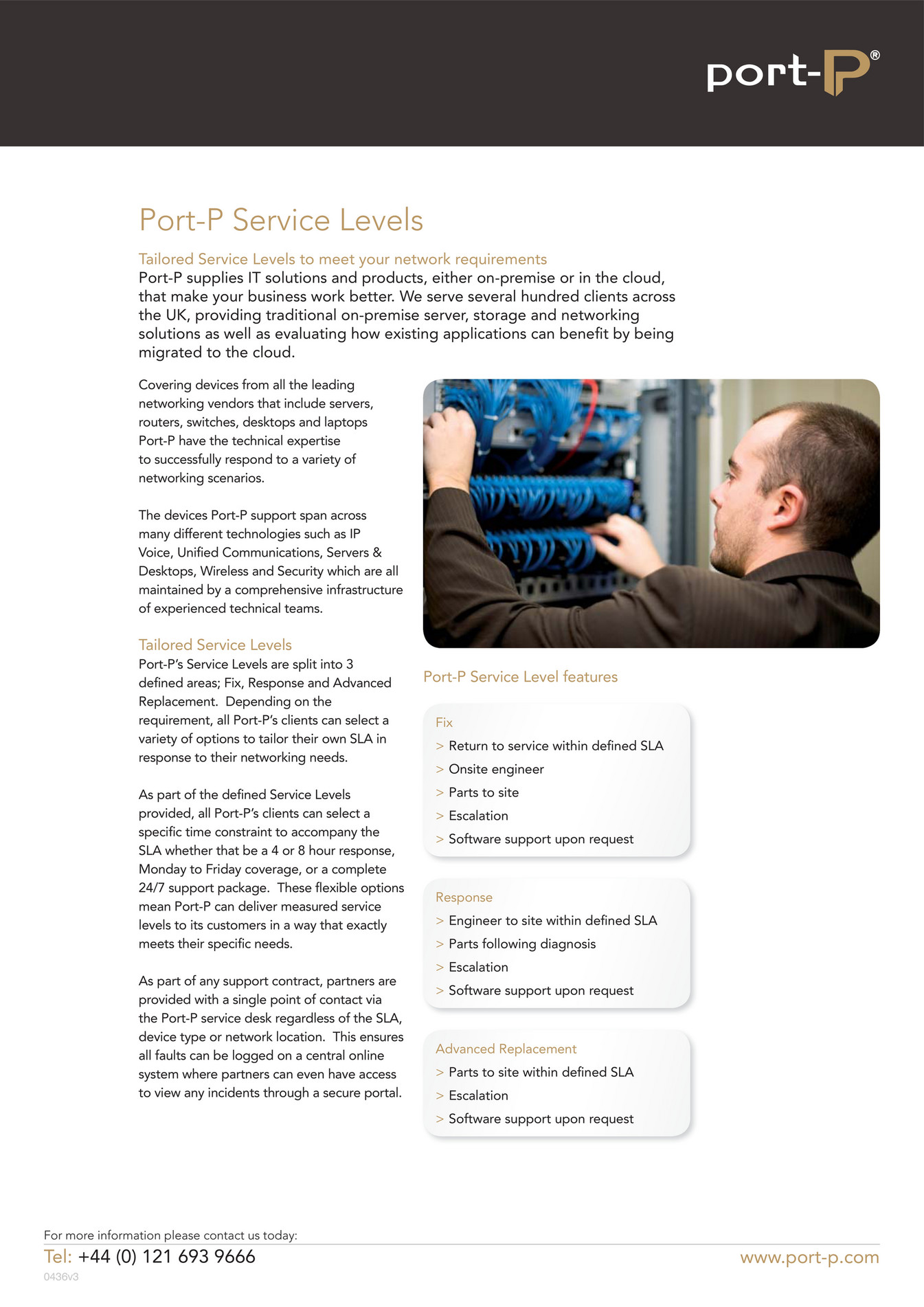 port-P®

Port-P Service Levels

Tailored Service Levels to meet your network requirements
Port-P supplies IT solutions and products, either on-premise or in the cloud, that make your business work better. We serve several hundred clients across the UK, providing traditional on-premise server, storage and networking solutions as well as evaluating how existing applications can benefit by being migrated to the cloud.

Covering devices from all the leading networking vendors that include servers, routers, switches, desktops and laptops Port-P have the technical expertise to successfully respond to a variety of networking scenarios.

The devices Port-P support span across many different technologies such as IP Voice, Unified Communications, Servers & Desktops, Wireless and Security which are all maintained by a comprehensive infrastructure of experienced technical teams.

Tailored Service Levels
Port-P's Service Levels are split into 3 defined areas; Fix, Response and Advanced Replacement. Depending on the requirement, all Port-P's clients can select a variety of options to tailor their own SLA in response to their networking needs.

As part of the defined Service Levels provided, all Port-P's clients can select a specific time constraint to accompany the SLA whether that be a 4 or 8 hour response, Monday to Friday coverage, or a complete 24/7 support package. These flexible options mean Port-P can deliver measured service levels to its customers in a way that exactly meets their specific needs.

As part of any support contract, partners are provided with a single point of contact via the Port-P service desk regardless of the SLA, device type or network location. This ensures all faults can be logged on a central online system where partners can even have access to view any incidents through a secure portal.

Port-P Service Level features

Fix
> Return to service within defined SLA
> Onsite engineer
> Parts to site
> Escalation
> Software support upon request

Response
> Engineer to site within defined SLA
> Parts following diagnosis
> Escalation
> Software support upon request

Advanced Replacement
> Parts to site within defined SLA
> Escalation
> Software support upon request

For more information please contact us today:
Tel: +44 (0) 121 693 9666
www.port-p.com
0436v3